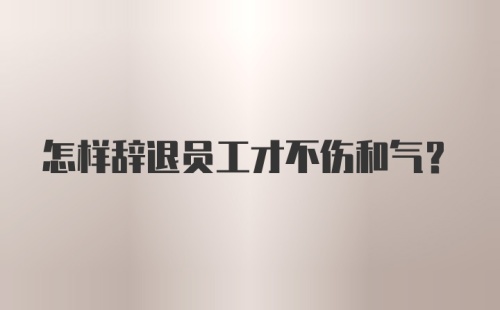 怎样辞退员工才不伤和气？